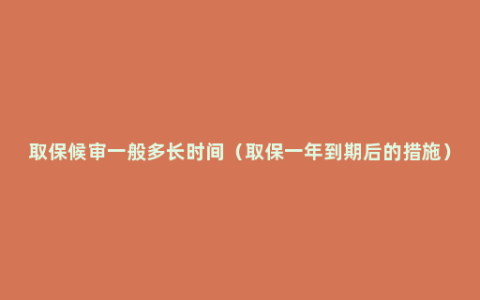 取保候审一般多长时间（取保一年到期后的措施）